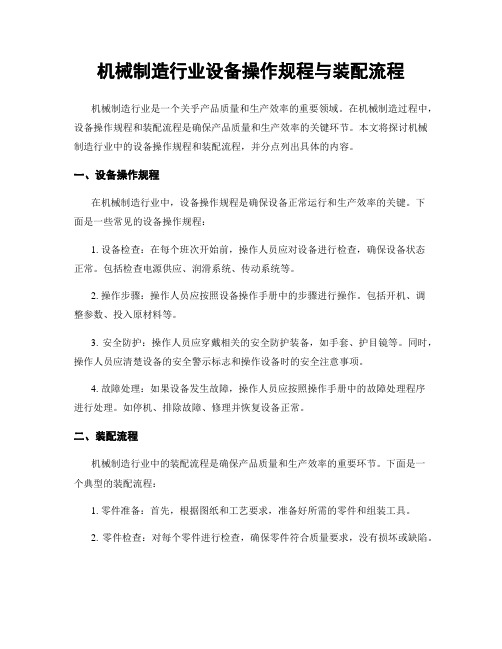 机械制造行业设备操作规程与装配流程

机械制造行业是一个关乎产品质量和生产效率的重要领域。在机械制造过程中，设备操作规程和装配流程是确保产品质量和生产效率的关键环节。本文将探讨机械制造行业中的设备操作规程和装配流程，并分点列出具体的内容。

一、设备操作规程

在机械制造行业中，设备操作规程是确保设备正常运行和生产效率的关键。下面是一些常见的设备操作规程：

1. 设备检查：在每个班次开始前，操作人员应对设备进行检查，确保设备状态正常。包括检查电源供应、润滑系统、传动系统等。

2. 操作步骤：操作人员应按照设备操作手册中的步骤进行操作。包括开机、调整参数、投入原材料等。

3. 安全防护：操作人员应穿戴相关的安全防护装备，如手套、护目镜等。同时，操作人员应清楚设备的安全警示标志和操作设备时的安全注意事项。

4. 故障处理：如果设备发生故障，操作人员应按照操作手册中的故障处理程序进行处理。如停机、排除故障、修理并恢复设备正常。

二、装配流程

机械制造行业中的装配流程是确保产品质量和生产效率的重要环节。下面是一个典型的装配流程：

1. 零件准备：首先，根据图纸和工艺要求，准备好所需的零件和组装工具。

2. 零件检查：对每个零件进行检查，确保零件符合质量要求，没有损坏或缺陷。